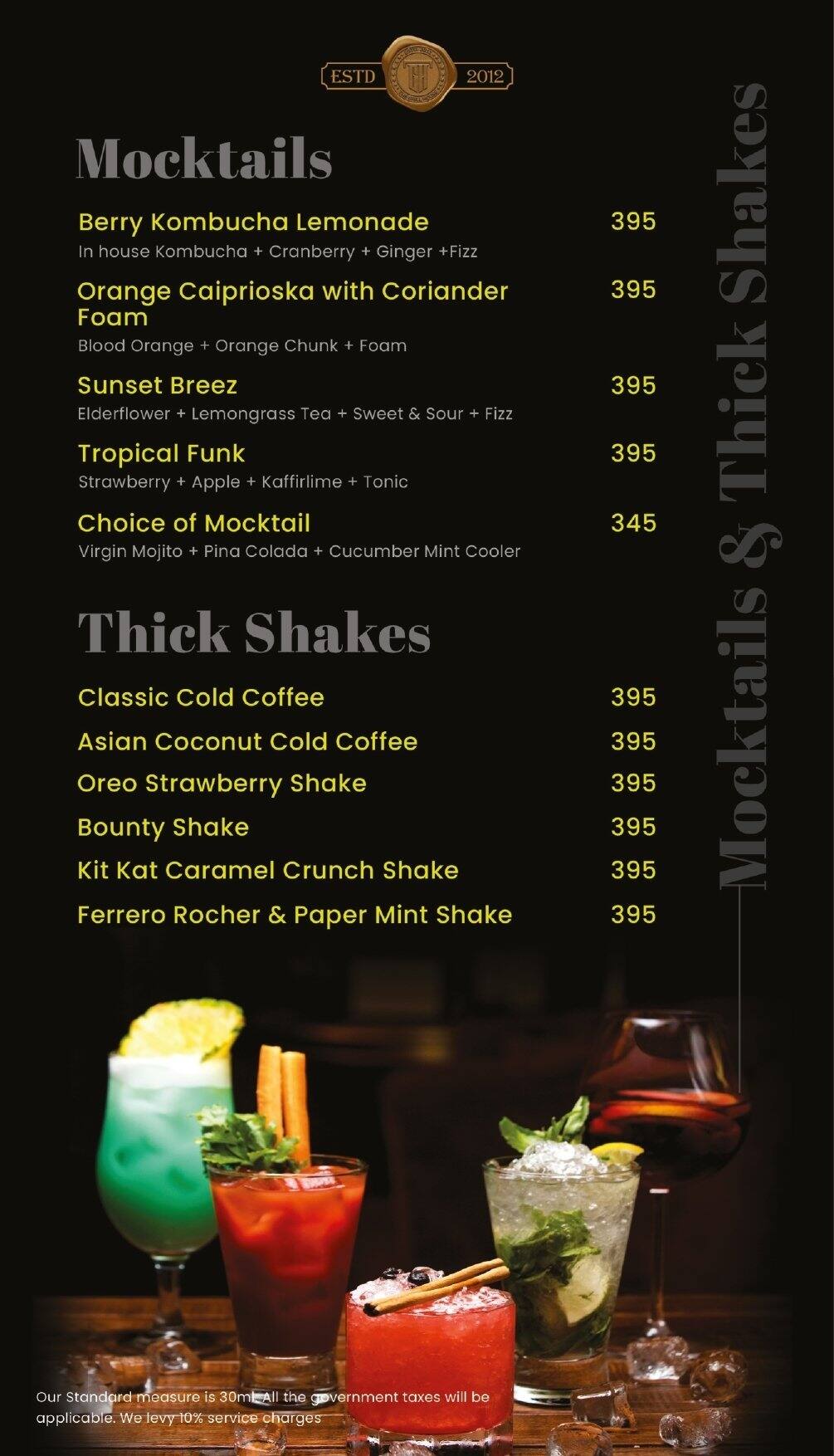 ESTD 2012

Mocktails

Berry Kombucha Lemonade 395
In house Kombucha + Cranberry + Ginger +Fizz

Orange Caiprioska with Coriander Foam 395
Blood Orange + Orange Chunk + Foam

Sunset Breez 395
Elderflower + Lemongrass Tea + Sweet & Sour + Fizz

Tropical Funk 395
Strawberry + Apple + Kaffirlime + Tonic

Choice of Mocktail 345
Virgin Mojito + Pina Colada + Cucumber Mint Cooler

Thick Shakes

Classic Cold Coffee 395
Asian Coconut Cold Coffee 395
Oreo Strawberry Shake 395
Bounty Shake 395
Kit Kat Caramel Crunch Shake 395
Ferrero Rocher & Paper Mint Shake 395

Mocktails & Thick Shakes

Our Standard measure is 30ml. All the government taxes will be applicable. We levy 10% service charges